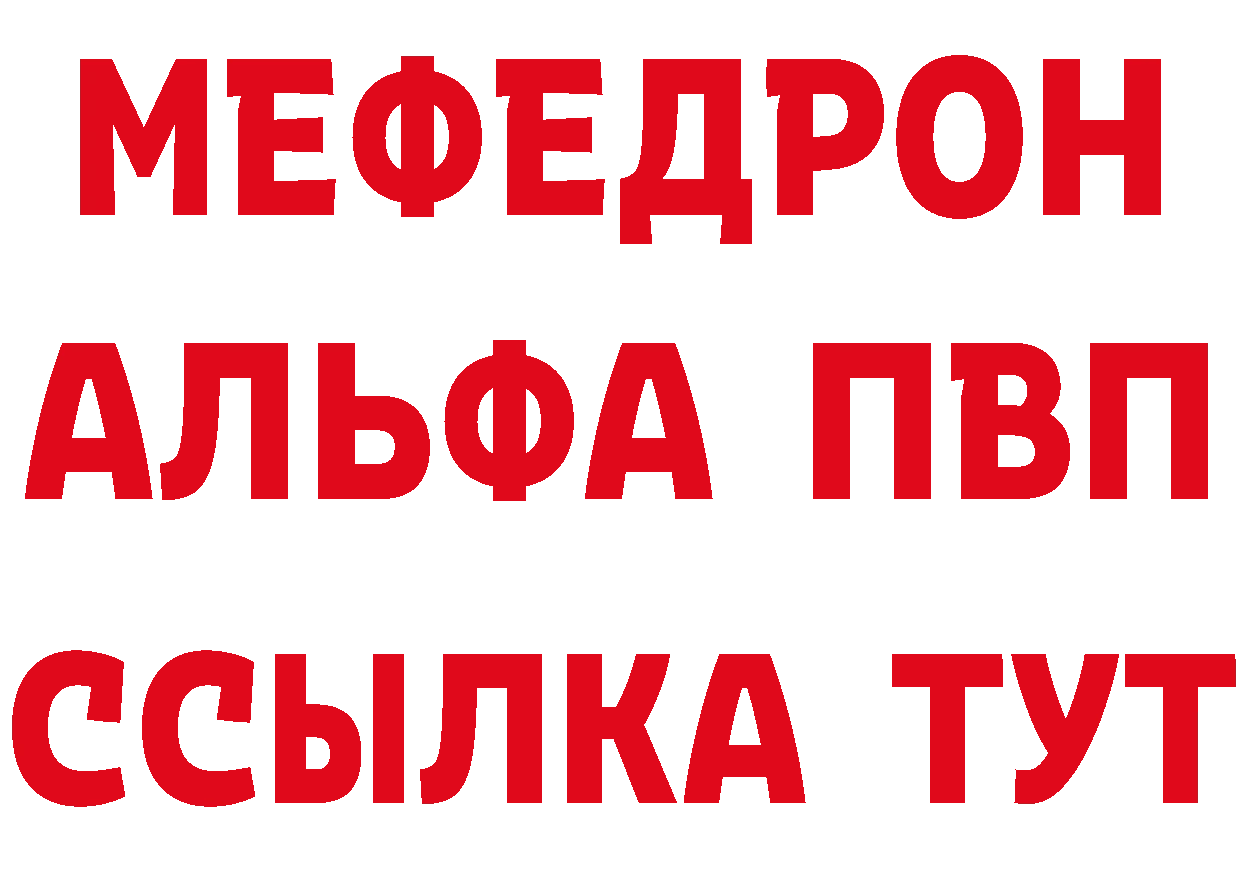 МЕФЕДРОН
АЛЬФА ПВП
ССЫЛКА ТУТ